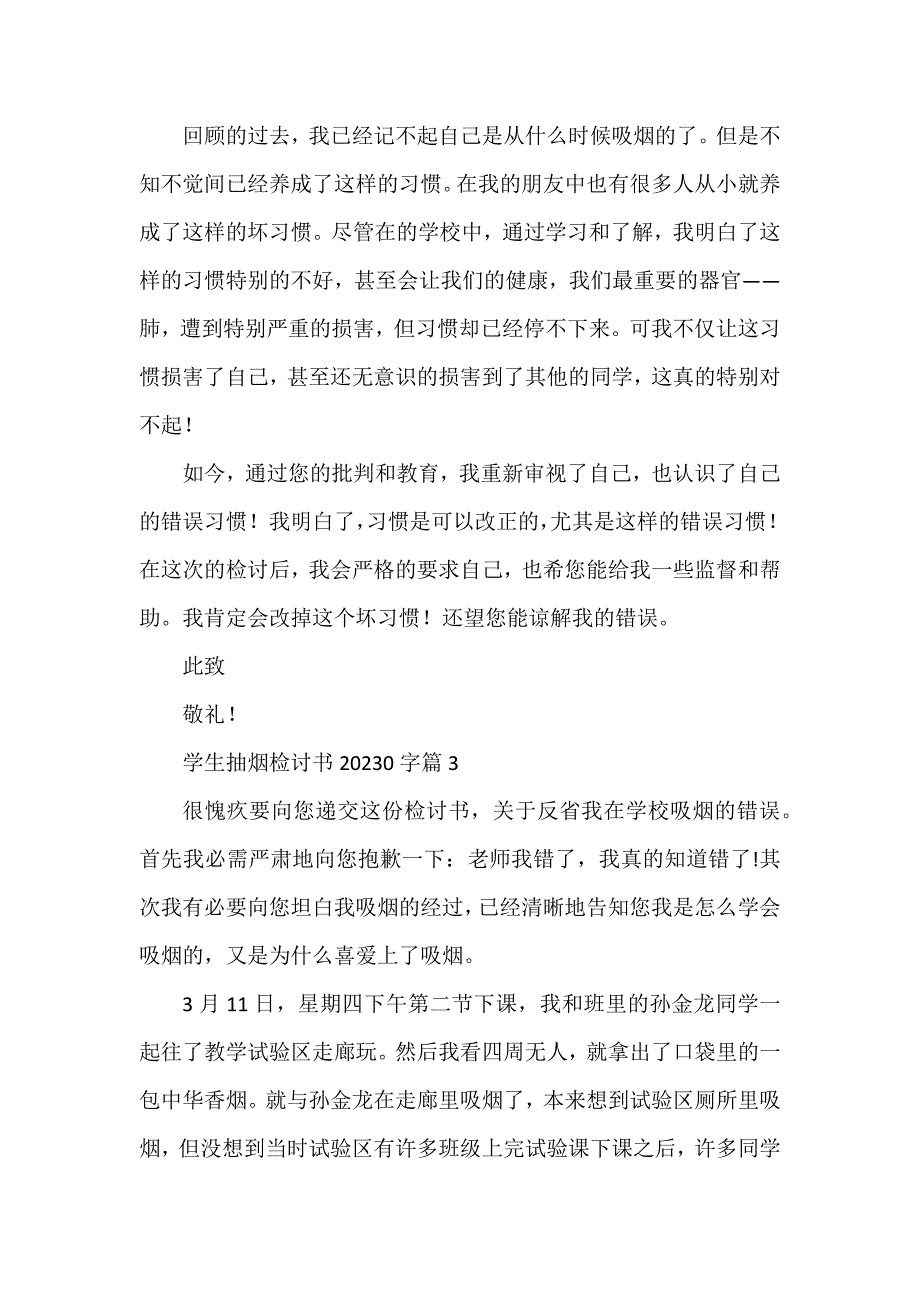 回顾的过去，我已经记不起自己是从什么时候吸烟的了。但是不知不觉间已经养成了这样的习惯。在我的朋友中也有很多人从小就养成了这样的坏习惯。尽管在的学校中，通过学习和了解，我明白了这样的习惯特别的不好，甚至会让我们的健康，我们最重要的器官——肺，遭到特别严重的损害，但习惯却已经停不下来。可我不仅让这习惯损害了自己，甚至还无意识的损害到了其他的同学，这真的特别对不起！

如今，通过您的批判和教育，我重新审视了自己，也认识了自己的错误习惯！我明白了，习惯是可以改正的，尤其是这样的错误习惯！在这次的检讨后，我会严格的要求自己，也希您能给我一些监督和帮助。我肯定会改掉这个坏习惯！还望您能谅解我的错误。

此致

敬礼！

学生抽烟检讨书 20230 字篇 3

很愧疚要向您递交这份检讨书，关于反省我在学校吸烟的错误。首先我必需严肃地向您抱歉一下：老师我错了，我真的知道错了!其次我有必要向您坦白我吸烟的经过，已经清晰地告知您我是怎么学会吸烟的，又是为什么喜爱上了吸烟。

3 月 11 日，星期四下午第二节下课，我和班里的孙金龙同学一起往了教学试验区走廊玩。然后我看四周无人，就拿出了口袋里的一包中华香烟。就与孙金龙在走廊里吸烟了，本来想到试验区厕所里吸烟，但没想到当时试验区有许多班级上完试验课下课之后，许多同学